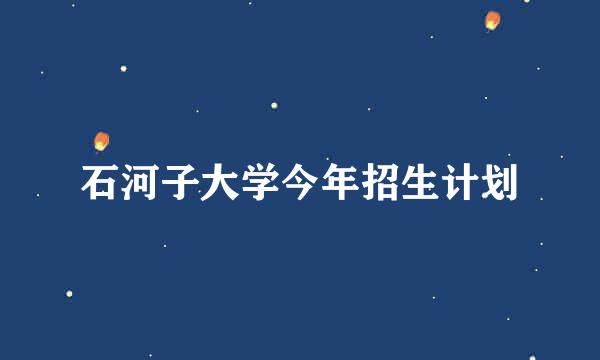 石河子大学今年招生计划